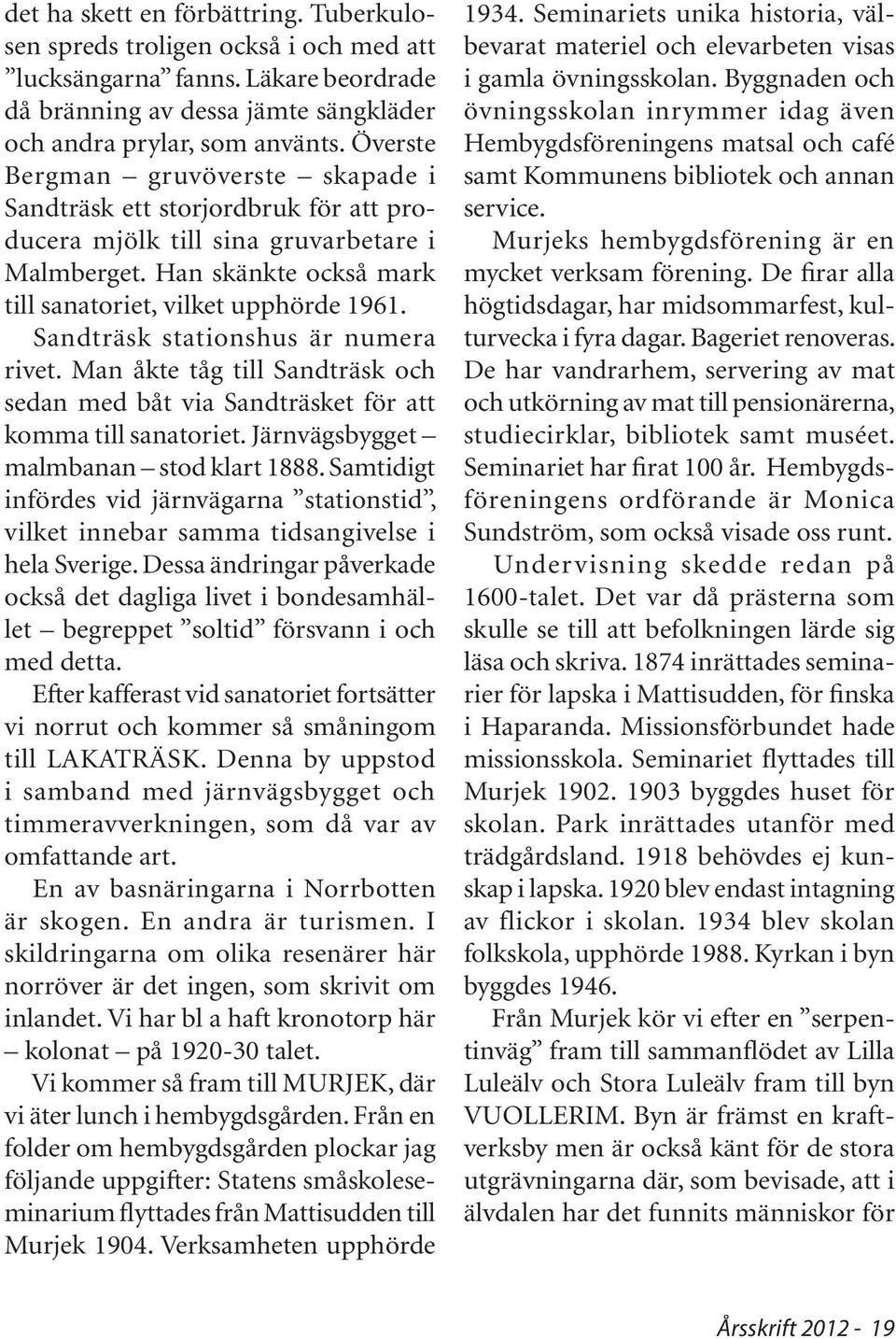 det ha skett en förbättring. Tuberkulosen spreds troligen också i och med att ”lucksängarna” fanns. Läkare beordrade då bränning av dessa jämte sängkläder och andra prylar, som använts. Överste Bergman – gruvöverste – skapade i Sandträsk ett storjordbruk för att producera mjölk till sina gruvarbetare i Malmberget. Han skänkte också mark till sanatoriet, vilket upphörde 1961.

Sandträsk stationshus är numera rivet. Man åkte tåg till Sandträsk och sedan med båt via Sandträsket för att komma till sanatoriet. Järnvägsbygget – malmbanan – stod klart 1888. Samtidigt infördes vid järnvägarna ”stationstid”, vilket innebar samma tidsangivelse i hela Sverige. Dessa ändringar påverkade också det dagliga livet i bondesamhället – begreppet ”soltid” försvann i och med detta.

Efter kafferast vid sanatoriet fortsätter vi norrut och kommer så småningom till LAKATRÄSK. Denna by uppstod i samband med järnvägsbygget och timmeravverkningen, som då var av omfattande art.

En av basnäringarna i Norrbotten är skogen. En andra är turismen. I skildringarna om olika resenärer här norröver är det ingen, som skrivit om inlandet. Vi har bl a haft kronotorp här – kolonat – på 1920-30 talet.

Vi kommer så fram till MURJEK, där vi äter lunch i hembygdsgården. Från en folder om hembygdsgården plockar jag följande uppgifter: Statens småskoleseminarium flyttades från Mattisudden till Murjek 1904. Verksamheten upphörde 1934. Seminariets unika historia, välbevarat materiel och elevarbeten visas i gamla övningsskolan. Byggnaden och övningsskolan inrymmer idag även Hembygdsföreningens matsal och café samt Kommunens bibliotek och annan service.

Murjeks hembygdsförening är en mycket verksam förening. De firar alla högtidsdagar, har midsommarfest, kulturvecka i fyra dagar. Bageriet renoveras. De har vandrarhem, servering av mat och utkörning av mat till pensionärerna, studiecirklar, bibliotek samt muséet. Seminariet har firat 100 år. Hembygdsföreningens ordförande är Monica Sundström, som också visade oss runt.

Undervisning skedde redan på 1600-talet. Det var då prästerna som skulle se till att befolkningen lärde sig läsa och skriva. 1874 inrättades seminarier för lapska i Mattisudden, för finska i Haparanda. Missionsförbundet hade missionsskola. Seminariet flyttades till Murjek 1902. 1903 byggdes huset för skolan. Park inrättades utanför med trädgårdsland. 1918 behövdes ej kunskap i lapska. 1920 blev endast intagning av flickor i skolan. 1934 blev skolan folkskola, upphörde 1988. Kyrkan i byn byggdes 1946.

Från Murjek kör vi efter en ”serpentinväg” fram till sammanflödet av Lilla Luleälv och Stora Luleälv fram till byn VUOLLERIM. Byn är främst en kraftverksby men är också känt för de stora utgrävningarna där, som bevisade, att i älvdalen har det funnits människor för

Årsskrift 2012 - 19